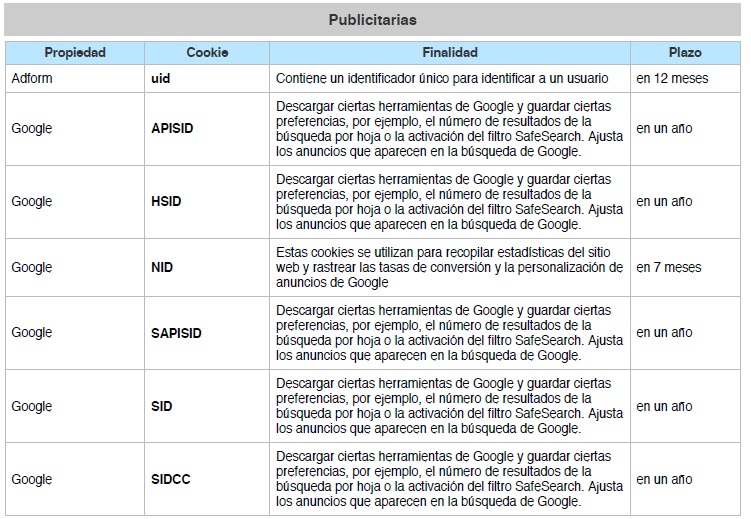 Publicitarias

| Propiedad | Cookie | Finalidad | Plazo |
|---|---|---|---|
| Adform | uid | Contiene un identificador único para identificar a un usuario | en 12 meses |
| Google | APISID | Descargar ciertas herramientas de Google y guardar ciertas preferencias, por ejemplo, el número de resultados de la búsqueda por hoja o la activación del filtro SafeSearch. Ajusta los anuncios que aparecen en la búsqueda de Google. | en un año |
| Google | HSID | Descargar ciertas herramientas de Google y guardar ciertas preferencias, por ejemplo, el número de resultados de la búsqueda por hoja o la activación del filtro SafeSearch. Ajusta los anuncios que aparecen en la búsqueda de Google. | en un año |
| Google | NID | Estas cookies se utilizan para recopilar estadísticas del sitio web y rastrear las tasas de conversión y la personalización de anuncios de Google | en 7 meses |
| Google | SAPISID | Descargar ciertas herramientas de Google y guardar ciertas preferencias, por ejemplo, el número de resultados de la búsqueda por hoja o la activación del filtro SafeSearch. Ajusta los anuncios que aparecen en la búsqueda de Google. | en un año |
| Google | SID | Descargar ciertas herramientas de Google y guardar ciertas preferencias, por ejemplo, el número de resultados de la búsqueda por hoja o la activación del filtro SafeSearch. Ajusta los anuncios que aparecen en la búsqueda de Google. | en un año |
| Google | SIDCC | Descargar ciertas herramientas de Google y guardar ciertas preferencias, por ejemplo, el número de resultados de la búsqueda por hoja o la activación del filtro SafeSearch. Ajusta los anuncios que aparecen en la búsqueda de Google. | en un año |